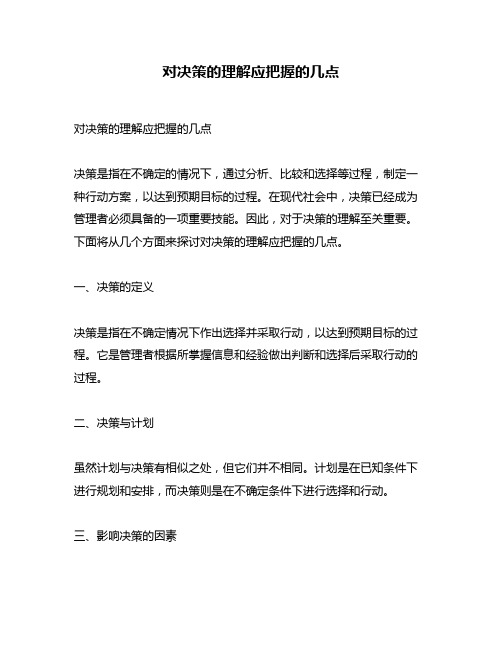 对决策的理解应把握的几点

对决策的理解应把握的几点

决策是指在不确定的情况下，通过分析、比较和选择等过程，制定一种行动方案，以达到预期目标的过程。在现代社会中，决策已经成为管理者必须具备的一项重要技能。因此，对于决策的理解至关重要。下面将从几个方面来探讨对决策的理解应把握的几点。

一、决策的定义

决策是指在不确定情况下作出选择并采取行动，以达到预期目标的过程。它是管理者根据所掌握信息和经验做出判断和选择后采取行动的过程。

二、决策与计划

虽然计划与决策有相似之处，但它们并不相同。计划是在已知条件下进行规划和安排，而决策则是在不确定条件下进行选择和行动。

三、影响决策的因素